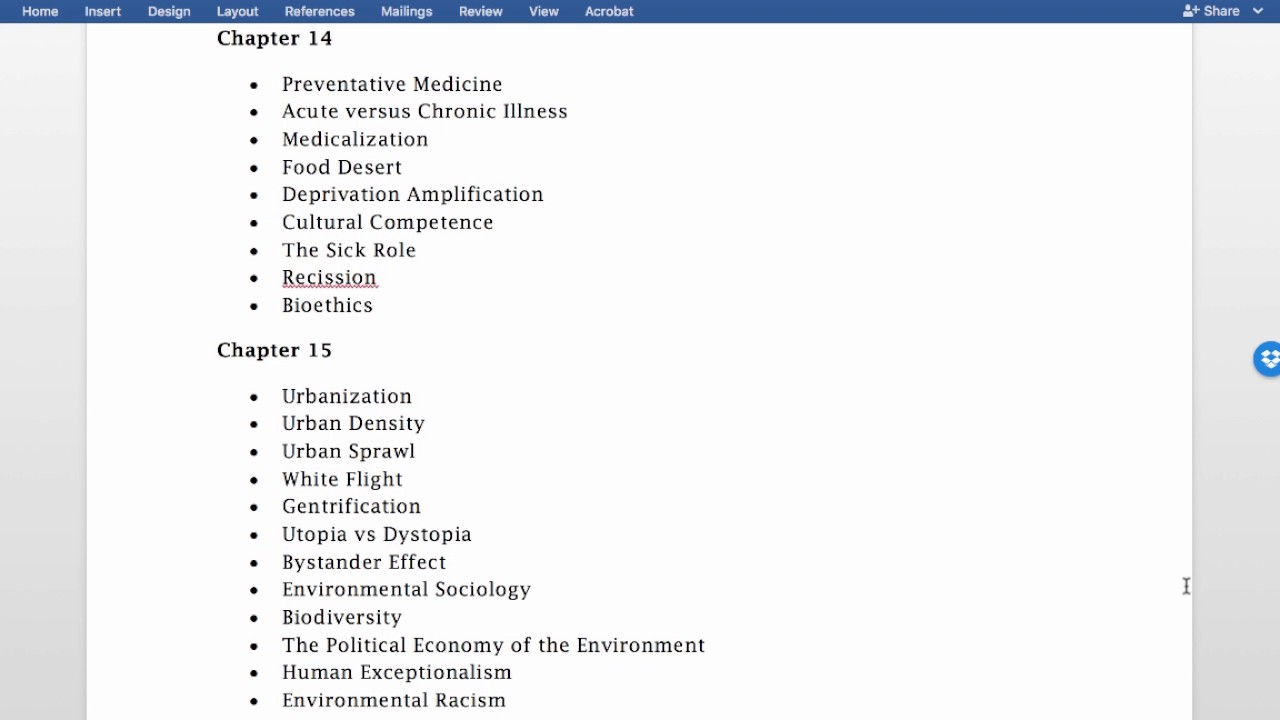 Home Insert Design Layout References Mailings Review View Acrobat Share

Chapter 14

- Preventative Medicine
- Acute versus Chronic Illness
- Medicalization
- Food Desert
- Deprivation Amplification
- Cultural Competence
- The Sick Role
- Recission
- Bioethics

Chapter 15

- Urbanization
- Urban Density
- Urban Sprawl
- White Flight
- Gentrification
- Utopia vs Dystopia
- Bystander Effect
- Environmental Sociology
- Biodiversity
- The Political Economy of the Environment
- Human Exceptionalism
- Environmental Racism